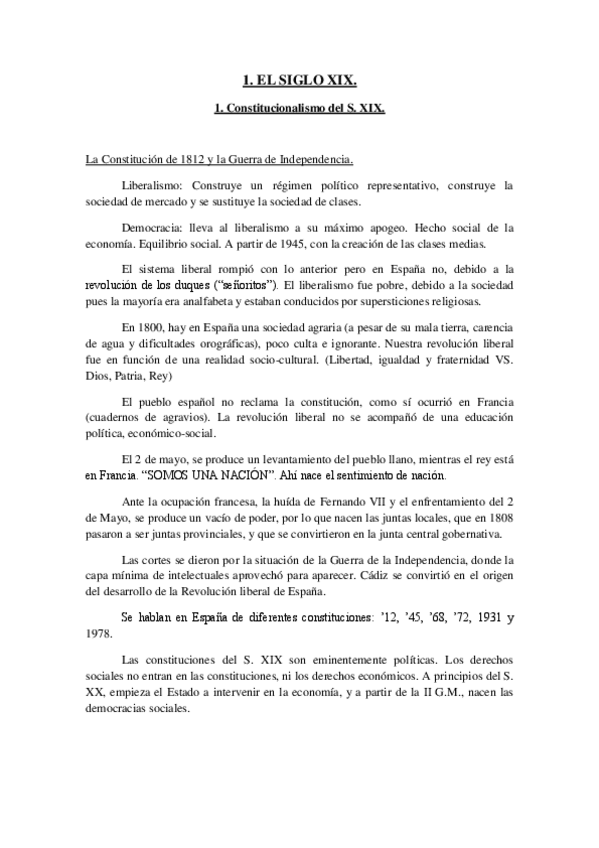 1. EL SIGLO XIX.

1. Constitucionalismo del S. XIX.

La Constitución de 1812 y la Guerra de Independencia.

Liberalismo: Construye un régimen político representativo, construye la sociedad de mercado y se sustituye la sociedad de clases.

Democracia: lleva al liberalismo a su máximo apogeo. Hecho social de la economía. Equilibrio social. A partir de 1945, con la creación de las clases medias.

El sistema liberal rompió con lo anterior pero en España no, debido a la revolución de los duques ("señoritos"). El liberalismo fue pobre, debido a la sociedad pues la mayoría era analfabeta y estaban conducidos por supersticiones religiosas.

En 1800, hay en España una sociedad agraria (a pesar de su mala tierra, carencia de agua y dificultades orográficas), poco culta e ignorante. Nuestra revolución liberal fue en función de una realidad socio-cultural. (Libertad, igualdad y fraternidad VS. Dios, Patria, Rey)

El pueblo español no reclama la constitución, como sí ocurrió en Francia (cuadernos de agravios). La revolución liberal no se acompañó de una educación política, económico-social.

El 2 de mayo, se produce un levantamiento del pueblo llano, mientras el rey está en Francia. "SOMOS UNA NACIÓN". Ahí nace el sentimiento de nación.

Ante la ocupación francesa, la huída de Fernando VII y el enfrentamiento del 2 de Mayo, se produce un vacío de poder, por lo que nacen las juntas locales, que en 1808 pasaron a ser juntas provinciales, y que se convirtieron en la junta central gobernativa.

Las cortes se dieron por la situación de la Guerra de la Independencia, donde la capa mínima de intelectuales aprovechó para aparecer. Cádiz se convirtió en el origen del desarrollo de la Revolución liberal de España.

Se hablan en España de diferentes constituciones: '12, '45, '68, '72, 1931 y 1978.

Las constituciones del S. XIX son eminentemente políticas. Los derechos sociales no entran en las constituciones, ni los derechos económicos. A principios del S. XX, empieza el Estado a intervenir en la economía, y a partir de la II G.M., nacen las democracias sociales.